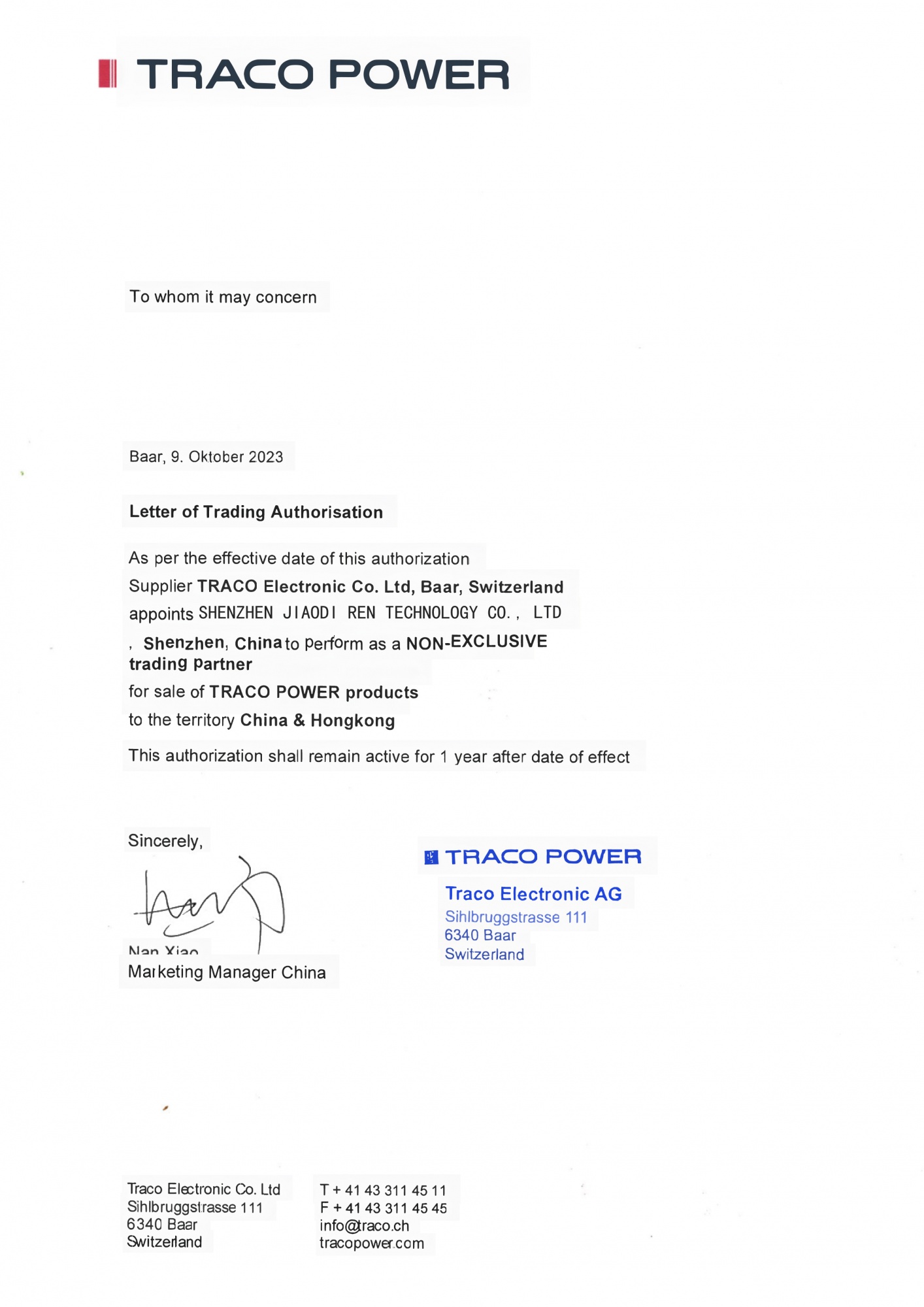 TRACO POWER

To whom it may concern

Baar, 9. Oktober 2023

Letter of Trading Authorisation

As per the effective date of this authorization
Supplier TRACO Electronic Co. Ltd, Baar, Switzerland
appoints SHENZHEN JIAODI REN TECHNOLOGY CO., LTD
, Shenzhen, China to perform as a NON-EXCLUSIVE trading partner
for sale of TRACO POWER products
to the territory China & Hongkong

This authorization shall remain active for 1 year after date of effect

Sincerely,

Nan Xiao
Marketing Manager China

TRACO POWER
Traco Electronic AG
Sihlbruggstrasse 111
6340 Baar
Switzerland

Traco Electronic Co. Ltd
Sihlbruggstrasse 111
6340 Baar
Switzerland

T + 41 43 311 45 11
F + 41 43 311 45 45
info@traco.ch
tracopower.com